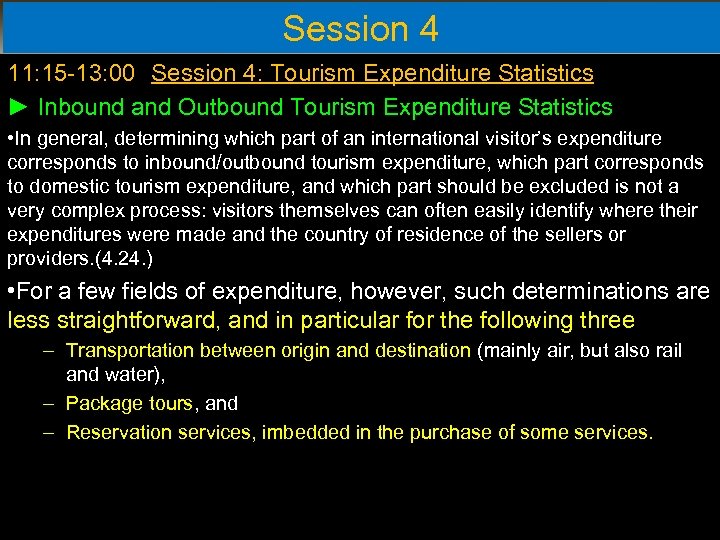 Session 4

11:15-13:00 Session 4: Tourism Expenditure Statistics

► Inbound and Outbound Tourism Expenditure Statistics

•In general, determining which part of an international visitor's expenditure corresponds to inbound/outbound tourism expenditure, which part corresponds to domestic tourism expenditure, and which part should be excluded is not a very complex process: visitors themselves can often easily identify where their expenditures were made and the country of residence of the sellers or providers.(4.24.)

•For a few fields of expenditure, however, such determinations are less straightforward, and in particular for the following three

– Transportation between origin and destination (mainly air, but also rail and water),

– Package tours, and

– Reservation services, imbedded in the purchase of some services.